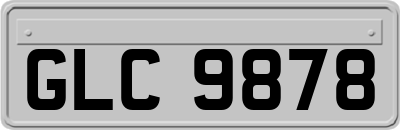 GLC 9878